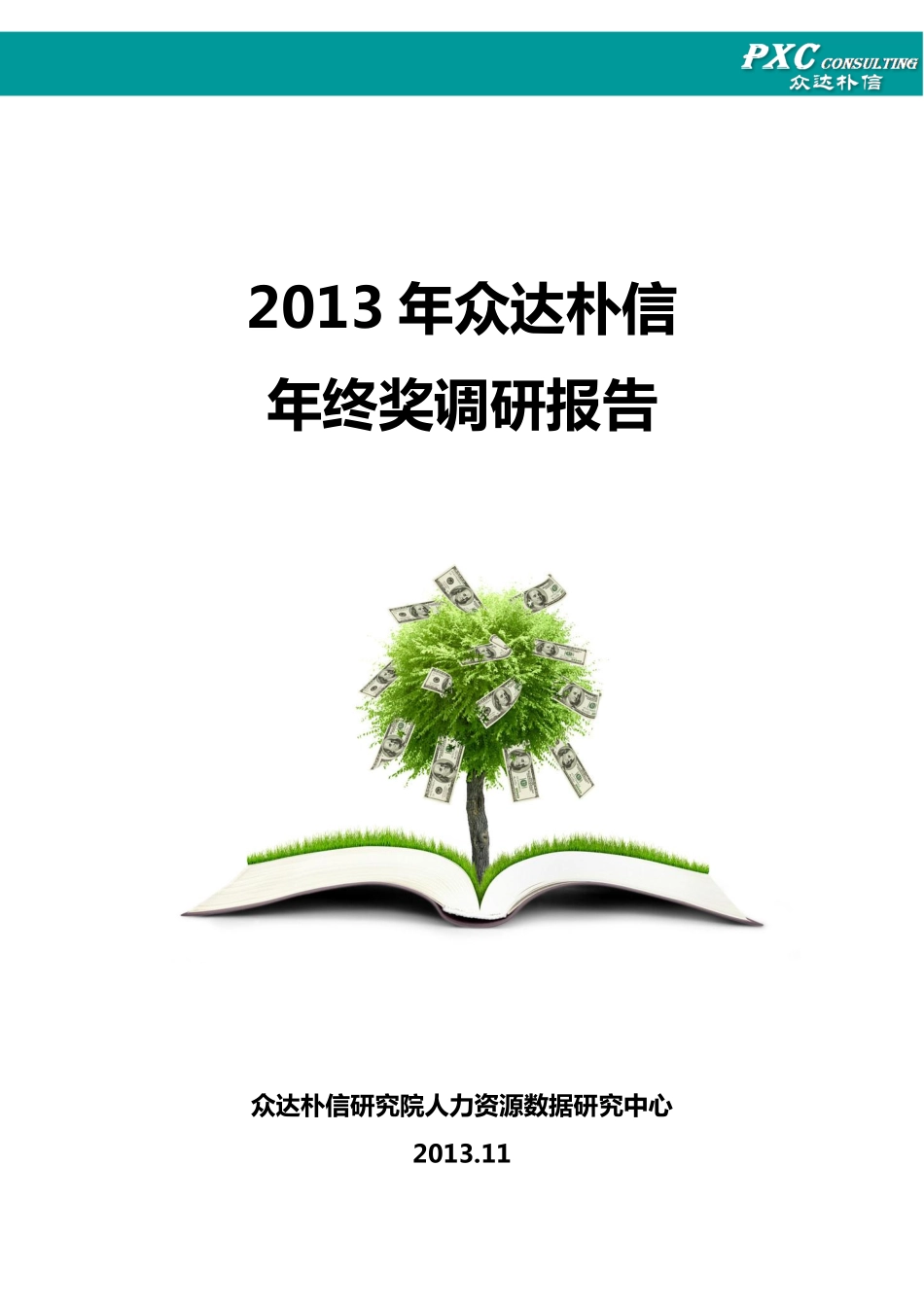 PXC CONSULTING
众达朴信

2013 年众达朴信
年终奖调研报告

众达朴信研究院人力资源数据研究中心
2013.11